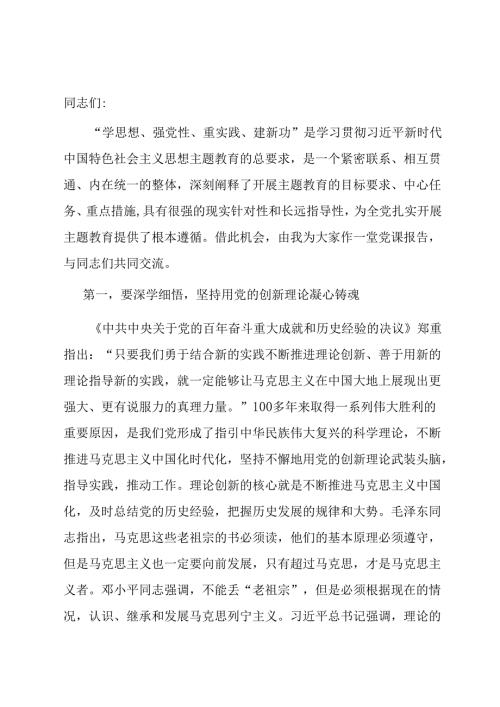 同志们:

“学思想、强党性、重实践、建新功”是学习贯彻习近平新时代中国特色社会主义思想主题教育的总要求，是一个紧密联系、相互贯通、内在统一的整体，深刻阐释了开展主题教育的目标要求、中心任务、重点措施,具有很强的现实针对性和长远指导性，为全党扎实开展主题教育提供了根本遵循。借此机会，由我为大家作一堂党课报告，与同志们共同交流。

第一，要深学细悟，坚持用党的创新理论凝心铸魂

《中共中央关于党的百年奋斗重大成就和历史经验的决议》郑重指出：“只要我们勇于结合新的实践不断推进理论创新、善于用新的理论指导新的实践，就一定能够让马克思主义在中国大地上展现出更强大、更有说服力的真理力量。”100多年来取得一系列伟大胜利的重要原因，是我们党形成了指引中华民族伟大复兴的科学理论，不断推进马克思主义中国化时代化，坚持不懈地用党的创新理论武装头脑，指导实践，推动工作。理论创新的核心就是不断推进马克思主义中国化，及时总结党的历史经验，把握历史发展的规律和大势。毛泽东同志指出，马克思这些老祖宗的书必须读，他们的基本原理必须遵守，但是马克思主义也一定要向前发展，只有超过马克思，才是马克思主义者。邓小平同志强调，不能丢“老祖宗”，但是必须根据现在的情况，认识、继承和发展马克思列宁主义。习近平总书记强调，理论的